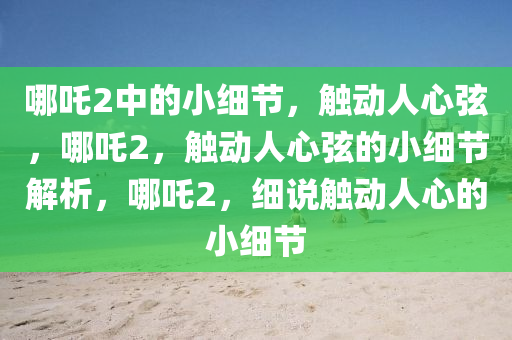 哪吒2中的小细节，触动人心弦，哪吒2，触动人心弦的小细节解析，哪吒2，细说触动人心的小细节